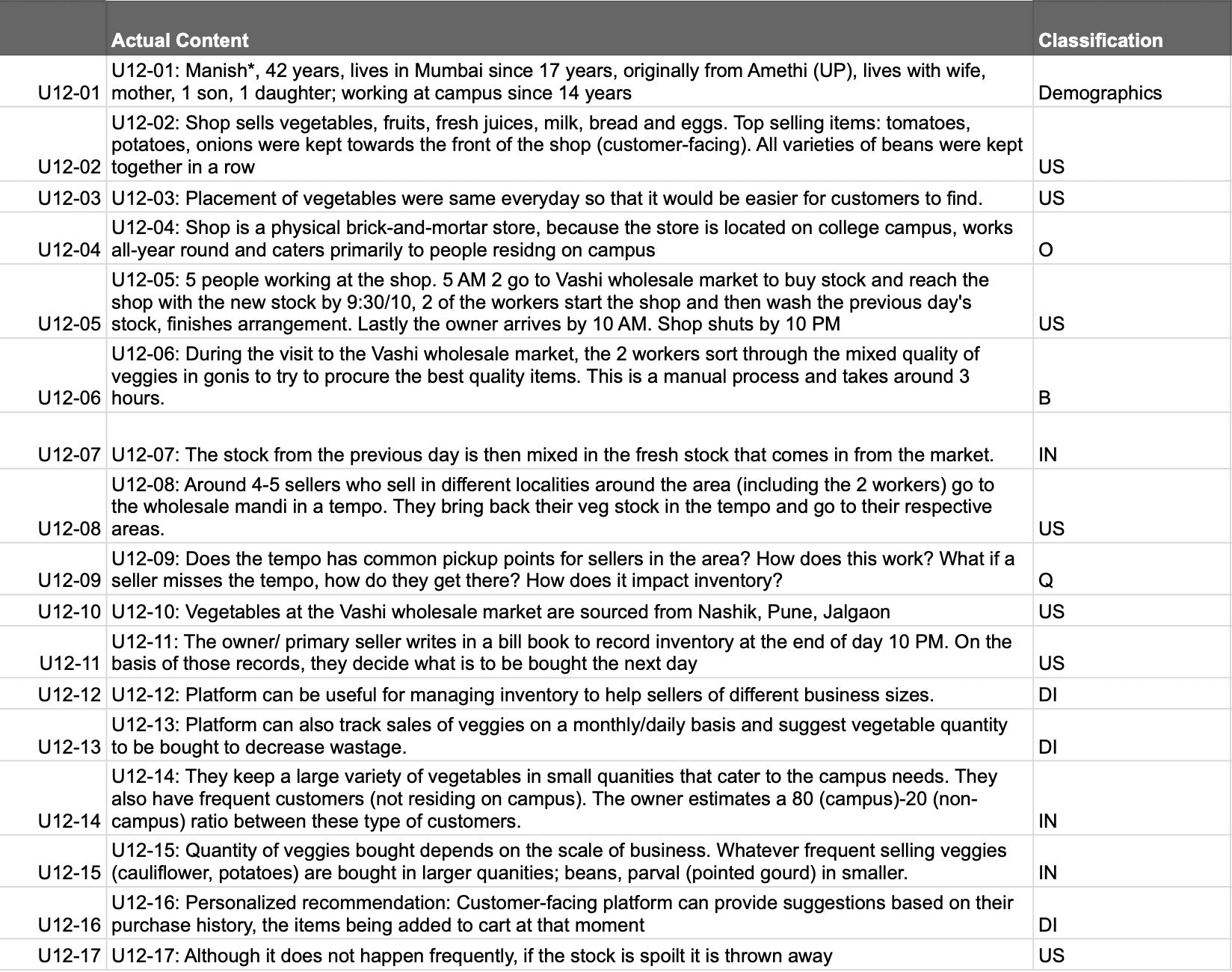 | | Actual Content | Classification |
|---|---|---|
| U12-01 | U12-01: Manish*, 42 years, lives in Mumbai since 17 years, originally from Amethi (UP), lives with wife, mother, 1 son, 1 daughter; working at campus since 14 years | Demographics |
| U12-02 | U12-02: Shop sells vegetables, fruits, fresh juices, milk, bread and eggs. Top selling items: tomatoes, potatoes, onions were kept towards the front of the shop (customer-facing). All varieties of beans were kept together in a row | US |
| U12-03 | U12-03: Placement of vegetables were same everyday so that it would be easier for customers to find. | US |
| U12-04 | U12-04: Shop is a physical brick-and-mortar store, because the store is located on college campus, works all-year round and caters primarily to people residng on campus | O |
| U12-05 | U12-05: 5 people working at the shop. 5 AM 2 go to Vashi wholesale market to buy stock and reach the shop with the new stock by 9:30/10, 2 of the workers start the shop and then wash the previous day's stock, finishes arrangement. Lastly the owner arrives by 10 AM. Shop shuts by 10 PM | US |
| U12-06 | U12-06: During the visit to the Vashi wholesale market, the 2 workers sort through the mixed quality of veggies in gonis to try to procure the best quality items. This is a manual process and takes around 3 hours. | B |
| U12-07 | U12-07: The stock from the previous day is then mixed in the fresh stock that comes in from the market. | IN |
| U12-08 | U12-08: Around 4-5 sellers who sell in different localities around the area (including the 2 workers) go to the wholesale mandi in a tempo. They bring back their veg stock in the tempo and go to their respective areas. | US |
| U12-09 | U12-09: Does the tempo has common pickup points for sellers in the area? How does this work? What if a seller misses the tempo, how do they get there? How does it impact inventory? | Q |
| U12-10 | U12-10: Vegetables at the Vashi wholesale market are sourced from Nashik, Pune, Jalgaon | US |
| U12-11 | U12-11: The owner/ primary seller writes in a bill book to record inventory at the end of day 10 PM. On the basis of those records, they decide what is to be bought the next day | US |
| U12-12 | U12-12: Platform can be useful for managing inventory to help sellers of different business sizes. | DI |
| U12-13 | U12-13: Platform can also track sales of veggies on a monthly/daily basis and suggest vegetable quantity to be bought to decrease wastage. | DI |
| U12-14 | U12-14: They keep a large variety of vegetables in small quanities that cater to the campus needs. They also have frequent customers (not residing on campus). The owner estimates a 80 (campus)-20 (non-campus) ratio between these type of customers. | IN |
| U12-15 | U12-15: Quantity of veggies bought depends on the scale of business. Whatever frequent selling veggies (cauliflower, potatoes) are bought in larger quanities; beans, parval (pointed gourd) in smaller. | IN |
| U12-16 | U12-16: Personalized recommendation: Customer-facing platform can provide suggestions based on their purchase history, the items being added to cart at that moment | DI |
| U12-17 | U12-17: Although it does not happen frequently, if the stock is spoilt it is thrown away | US |